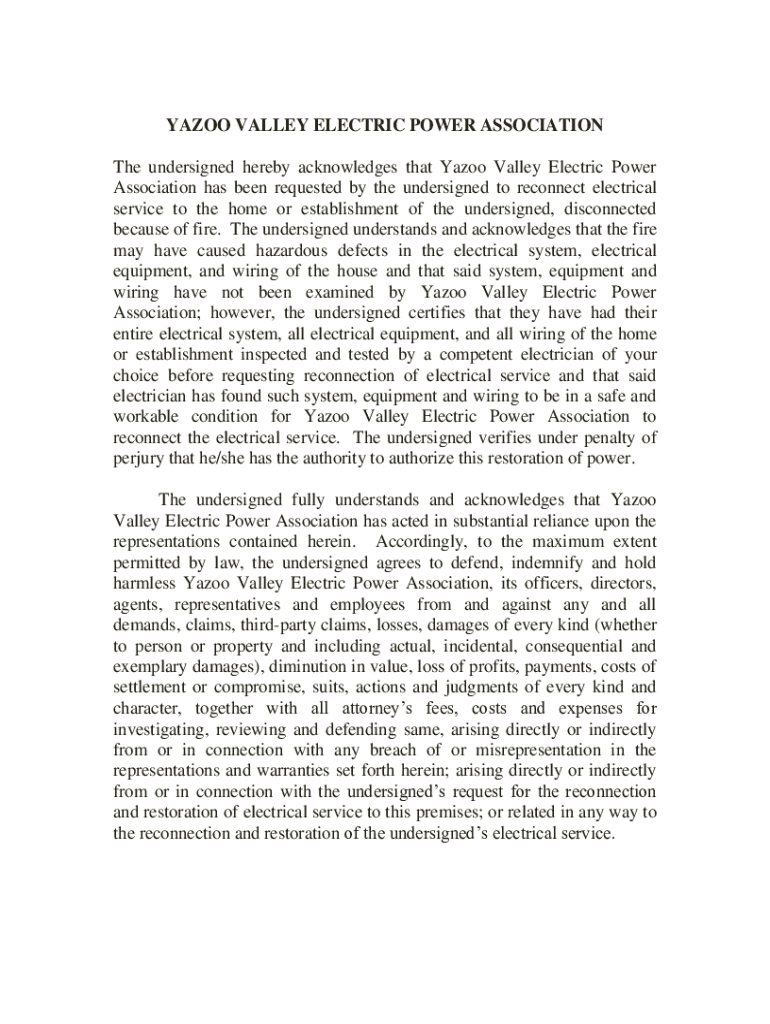 YAZOO VALLEY ELECTRIC POWER ASSOCIATION

The undersigned hereby acknowledges that Yazoo Valley Electric Power Association has been requested by the undersigned to reconnect electrical service to the home or establishment of the undersigned, disconnected because of fire. The undersigned understands and acknowledges that the fire may have caused hazardous defects in the electrical system, electrical equipment, and wiring of the house and that said system, equipment and wiring have not been examined by Yazoo Valley Electric Power Association; however, the undersigned certifies that they have had their entire electrical system, all electrical equipment, and all wiring of the home or establishment inspected and tested by a competent electrician of your choice before requesting reconnection of electrical service and that said electrician has found such system, equipment and wiring to be in a safe and workable condition for Yazoo Valley Electric Power Association to reconnect the electrical service. The undersigned verifies under penalty of perjury that he/she has the authority to authorize this restoration of power.

The undersigned fully understands and acknowledges that Yazoo Valley Electric Power Association has acted in substantial reliance upon the representations contained herein. Accordingly, to the maximum extent permitted by law, the undersigned agrees to defend, indemnify and hold harmless Yazoo Valley Electric Power Association, its officers, directors, agents, representatives and employees from and against any and all demands, claims, third-party claims, losses, damages of every kind (whether to person or property and including actual, incidental, consequential and exemplary damages), diminution in value, loss of profits, payments, costs of settlement or compromise, suits, actions and judgments of every kind and character, together with all attorney's fees, costs and expenses for investigating, reviewing and defending same, arising directly or indirectly from or in connection with any breach of or misrepresentation in the representations and warranties set forth herein; arising directly or indirectly from or in connection with the undersigned's request for the reconnection and restoration of electrical service to this premises; or related in any way to the reconnection and restoration of the undersigned's electrical service.